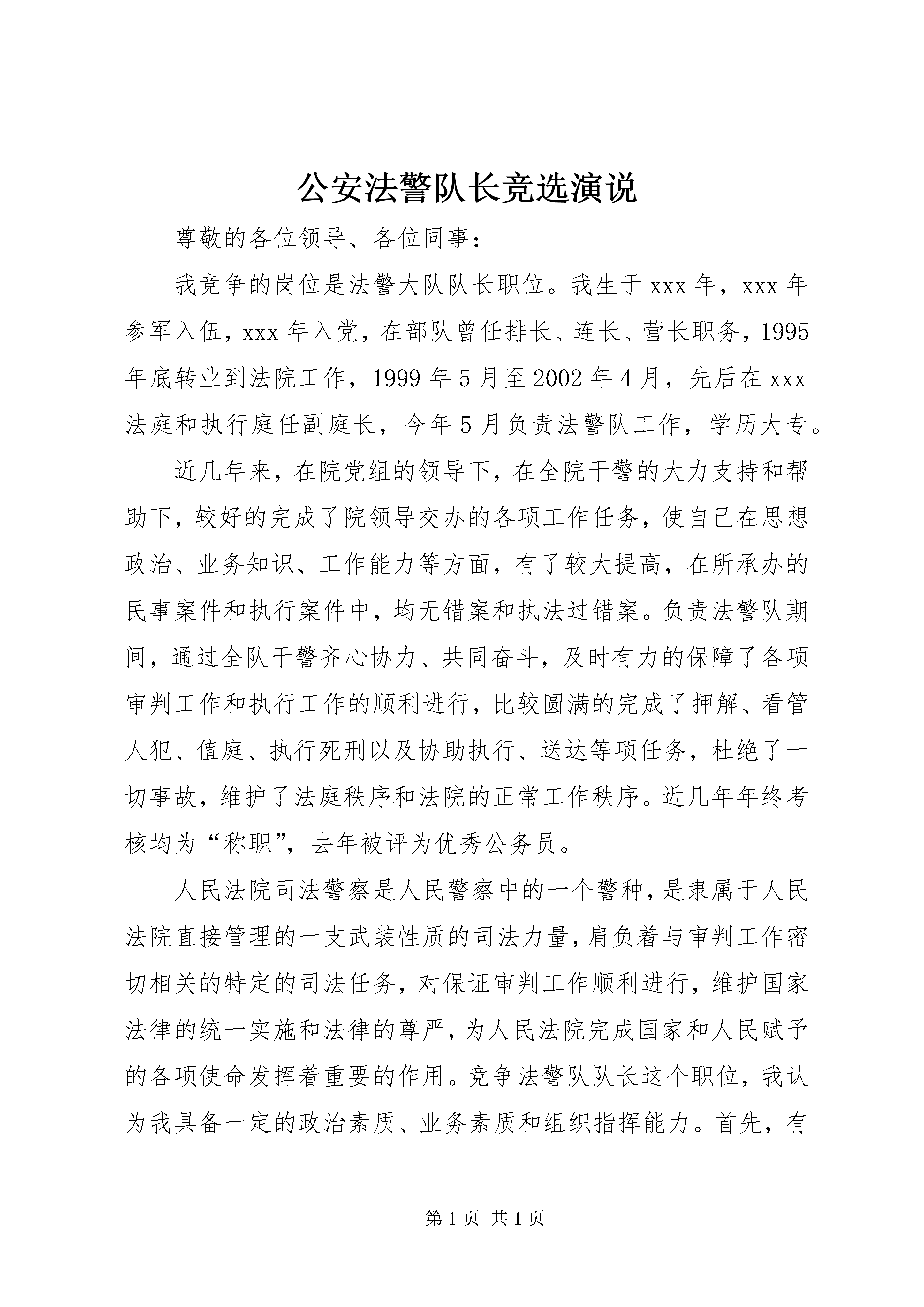 公安法警队长竞选演说

尊敬的各位领导、各位同事：

我竞争的岗位是法警大队队长职位。我生于xxx年，xxx年参军入伍，xxx年入党，在部队曾任排长、连长、营长职务，1995年底转业到法院工作，1999年5月至2002年4月，先后在xxx法庭和执行庭任副庭长，今年5月负责法警队工作，学历大专。

近几年来，在院党组的领导下，在全院干警的大力支持和帮助下，较好的完成了院领导交办的各项工作任务，使自己在思想政治、业务知识、工作能力等方面，有了较大提高，在所承办的民事案件和执行案件中，均无错案和执法过错案。负责法警队期间，通过全队干警齐心协力、共同奋斗，及时有力的保障了各项审判工作和执行工作的顺利进行，比较圆满的完成了押解、看管人犯、值庭、执行死刑以及协助执行、送达等项任务，杜绝了一切事故，维护了法庭秩序和法院的正常工作秩序。近几年年终考核均为“称职”，去年被评为优秀公务员。

人民法院司法警察是人民警察中的一个警种，是隶属于人民法院直接管理的一支武装性质的司法力量，肩负着与审判工作密切相关的特定的司法任务，对保证审判工作顺利进行，维护国家法律的统一实施和法律的尊严，为人民法院完成国家和人民赋予的各项使命发挥着重要的作用。竞争法警队队长这个职位，我认为我具备一定的政治素质、业务素质和组织指挥能力。首先，有

第1页 共1页